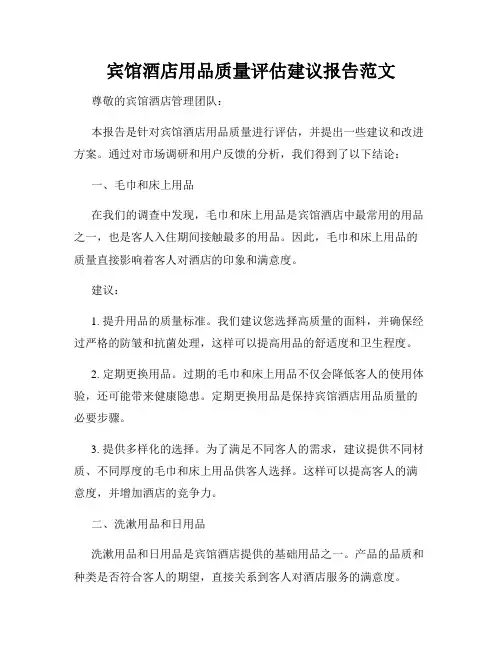 宾馆酒店用品质量评估建议报告范文

尊敬的宾馆酒店管理团队:

本报告是针对宾馆酒店用品质量进行评估,并提出一些建议和改进方案。通过对市场调研和用户反馈的分析,我们得到了以下结论:

一、毛巾和床上用品

在我们的调查中发现,毛巾和床上用品是宾馆酒店中最常用的用品之一,也是客人入住期间接触最多的用品。因此,毛巾和床上用品的质量直接影响着客人对酒店的印象和满意度。

建议:

1. 提升用品的质量标准。我们建议您选择高质量的面料,并确保经过严格的防皱和抗菌处理,这样可以提高用品的舒适度和卫生程度。

2. 定期更换用品。过期的毛巾和床上用品不仅会降低客人的使用体验,还可能带来健康隐患。定期更换用品是保持宾馆酒店用品质量的必要步骤。

3. 提供多样化的选择。为了满足不同客人的需求,建议提供不同材质、不同厚度的毛巾和床上用品供客人选择。这样可以提高客人的满意度,并增加酒店的竞争力。

二、洗漱用品和日用品

洗漱用品和日用品是宾馆酒店提供的基础用品之一。产品的品质和种类是否符合客人的期望,直接关系到客人对酒店服务的满意度。